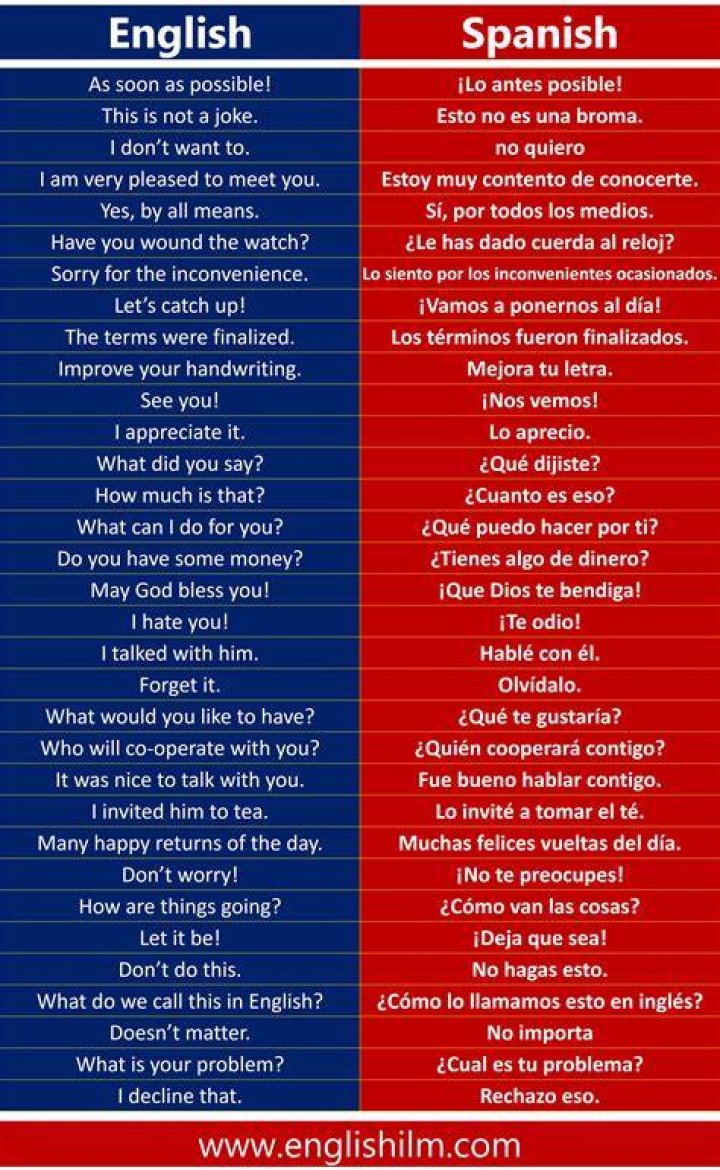 | English | Spanish |
|---|---|
| As soon as possible! | ¡Lo antes posible! |
| This is not a joke. | Esto no es una broma. |
| I don't want to. | no quiero |
| I am very pleased to meet you. | Estoy muy contento de conocerte. |
| Yes, by all means. | Sí, por todos los medios. |
| Have you wound the watch? | ¿Le has dado cuerda al reloj? |
| Sorry for the inconvenience. | Lo siento por los inconvenientes ocasionados. |
| Let's catch up! | ¡Vamos a ponernos al día! |
| The terms were finalized. | Los términos fueron finalizados. |
| Improve your handwriting. | Mejora tu letra. |
| See you! | ¡Nos vemos! |
| I appreciate it. | Lo aprecio. |
| What did you say? | ¿Qué dijiste? |
| How much is that? | ¿Cuanto es eso? |
| What can I do for you? | ¿Qué puedo hacer por ti? |
| Do you have some money? | ¿Tienes algo de dinero? |
| May God bless you! | ¡Que Dios te bendiga! |
| I hate you! | ¡Te odio! |
| I talked with him. | Hablé con él. |
| Forget it. | Olvídalo. |
| What would you like to have? | ¿Qué te gustaría? |
| Who will co-operate with you? | ¿Quién cooperará contigo? |
| It was nice to talk with you. | Fue bueno hablar contigo. |
| I invited him to tea. | Lo invité a tomar el té. |
| Many happy returns of the day. | Muchas felices vueltas del día. |
| Don't worry! | ¡No te preocupes! |
| How are things going? | ¿Cómo van las cosas? |
| Let it be! | ¡Deja que sea! |
| Don't do this. | No hagas esto. |
| What do we call this in English? | ¿Cómo lo llamamos esto en inglés? |
| Doesn't matter. | No importa |
| What is your problem? | ¿Cual es tu problema? |
| I decline that. | Rechazo eso. |

www.englishilm.com